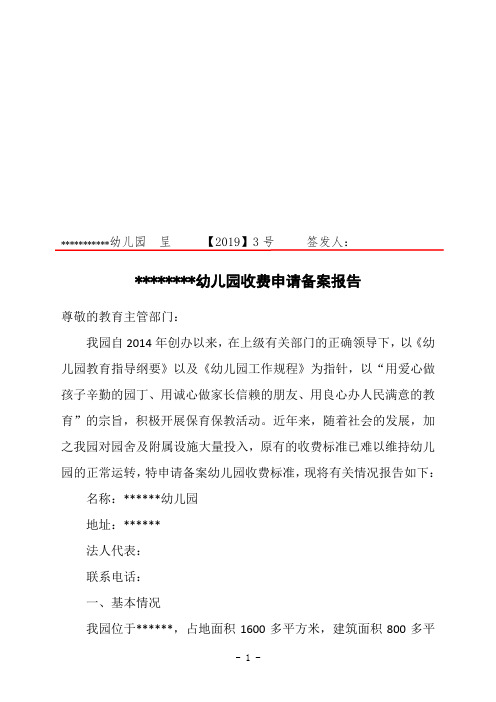 ***********幼儿园 呈 【2019】3 号 签发人：

********幼儿园收费申请备案报告

尊敬的教育主管部门：

我园自 2014 年创办以来，在上级有关部门的正确领导下，以《幼儿园教育指导纲要》以及《幼儿园工作规程》为指针，以“用爱心做孩子辛勤的园丁、用诚心做家长信赖的朋友、用良心办人民满意的教育”的宗旨，积极开展保育保教活动。近年来，随着社会的发展，加之我园对园舍及附属设施大量投入，原有的收费标准已难以维持幼儿园的正常运转，特申请备案幼儿园收费标准，现将有关情况报告如下：

名称：******幼儿园

地址：******

法人代表：

联系电话：

一、基本情况

我园位于******，占地面积 1600 多平方米，建筑面积 800 多平

- 1 -